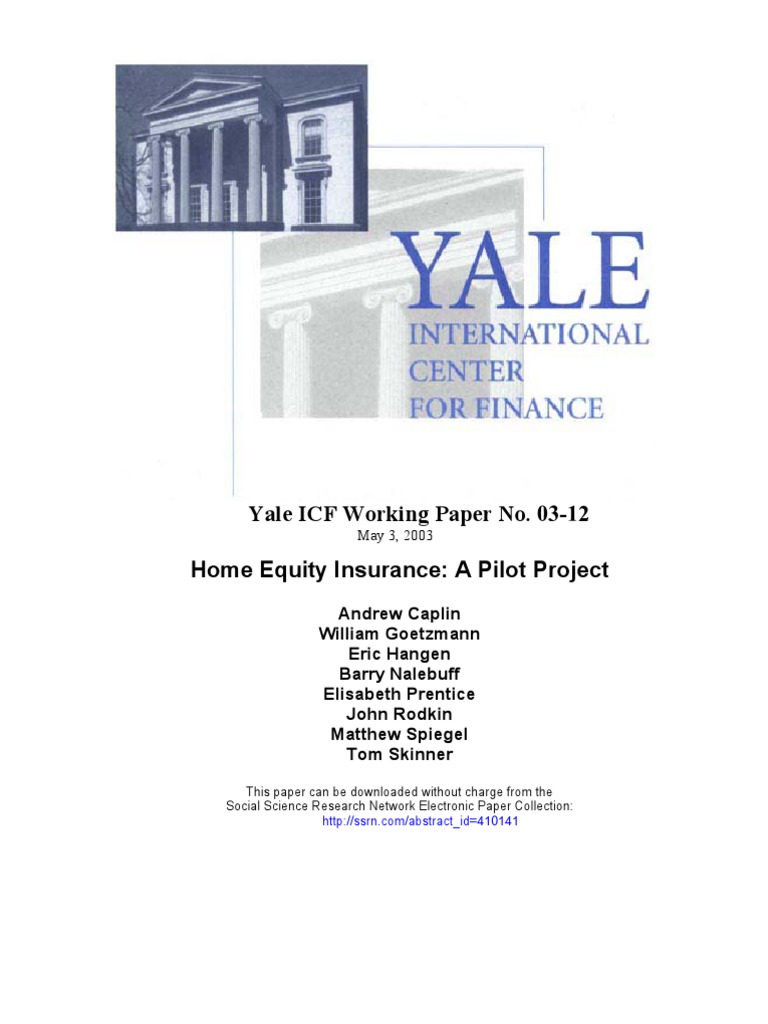 YALE
INTERNATIONAL
CENTER
FOR FINANCE

Yale ICF Working Paper No. 03-12
May 3, 2003

Home Equity Insurance: A Pilot Project

Andrew Caplin
William Goetzmann
Eric Hangen
Barry Nalebuff
Elisabeth Prentice
John Rodkin
Matthew Spiegel
Tom Skinner

This paper can be downloaded without charge from the Social Science Research Network Electronic Paper Collection:
http://ssrn.com/abstract_id=410141